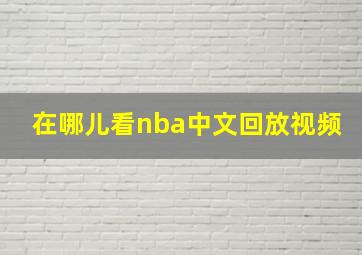 在哪儿看nba中文回放视频